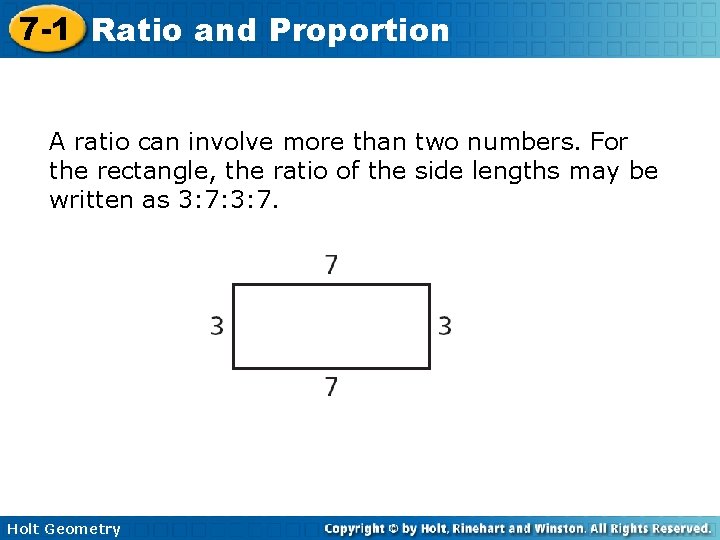 7-1 Ratio and Proportion

A ratio can involve more than two numbers. For the rectangle, the ratio of the side lengths may be written as 3:7:3:7.

7
3
3
7

Holt Geometry
Copyright © by Holt, Rinehart and Winston. All Rights Reserved.